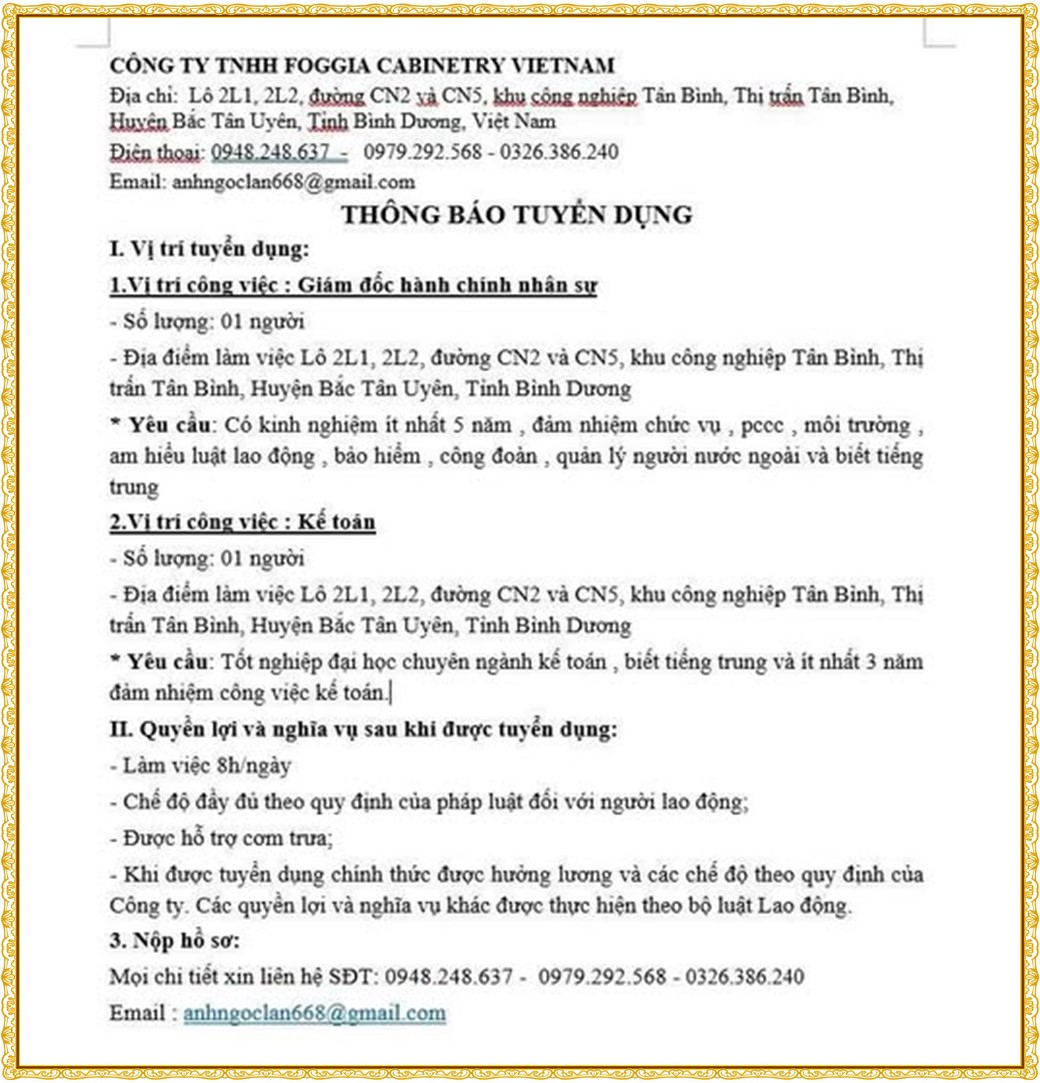 CÔNG TY TNHH FOGGIA CABINETRY VIETNAM
Địa chỉ: Lô 2L1, 2L2, đường CN2 và CN5, khu công nghiệp Tân Bình, Thị trấn Tân Bình, Huyện Bắc Tân Uyên, Tỉnh Bình Dương, Việt Nam
Điện thoại: 0948.248.637 - 0979.292.568 - 0326.386.240
Email: anhngoclan668@gmail.com

THÔNG BÁO TUYỂN DỤNG

I. Vị trí tuyển dụng:

1.Vị trí công việc : Giám đốc hành chính nhân sự

- Số lượng: 01 người

- Địa điểm làm việc Lô 2L1, 2L2, đường CN2 và CN5, khu công nghiệp Tân Bình, Thị trấn Tân Bình, Huyện Bắc Tân Uyên, Tỉnh Bình Dương

* Yêu cầu: Có kinh nghiệm ít nhất 5 năm , đảm nhiệm chức vụ , pccc , môi trường , am hiểu luật lao động , bảo hiểm , công đoàn , quản lý người nước ngoài và biết tiếng trung

2.Vị trí công việc : Kế toán

- Số lượng: 01 người

- Địa điểm làm việc Lô 2L1, 2L2, đường CN2 và CN5, khu công nghiệp Tân Bình, Thị trấn Tân Bình, Huyện Bắc Tân Uyên, Tỉnh Bình Dương

* Yêu cầu: Tốt nghiệp đại học chuyên ngành kế toán , biết tiếng trung và ít nhất 3 năm đảm nhiệm công việc kế toán.

II. Quyền lợi và nghĩa vụ sau khi được tuyển dụng:

- Làm việc 8h/ngày

- Chế độ đầy đủ theo quy định của pháp luật đối với người lao động;

- Được hỗ trợ cơm trưa;

- Khi được tuyển dụng chính thức được hưởng lương và các chế độ theo quy định của Công ty. Các quyền lợi và nghĩa vụ khác được thực hiện theo bộ luật Lao động.

3. Nộp hồ sơ:

Mọi chi tiết xin liên hệ SĐT: 0948.248.637 - 0979.292.568 - 0326.386.240

Email : anhngoclan668@gmail.com